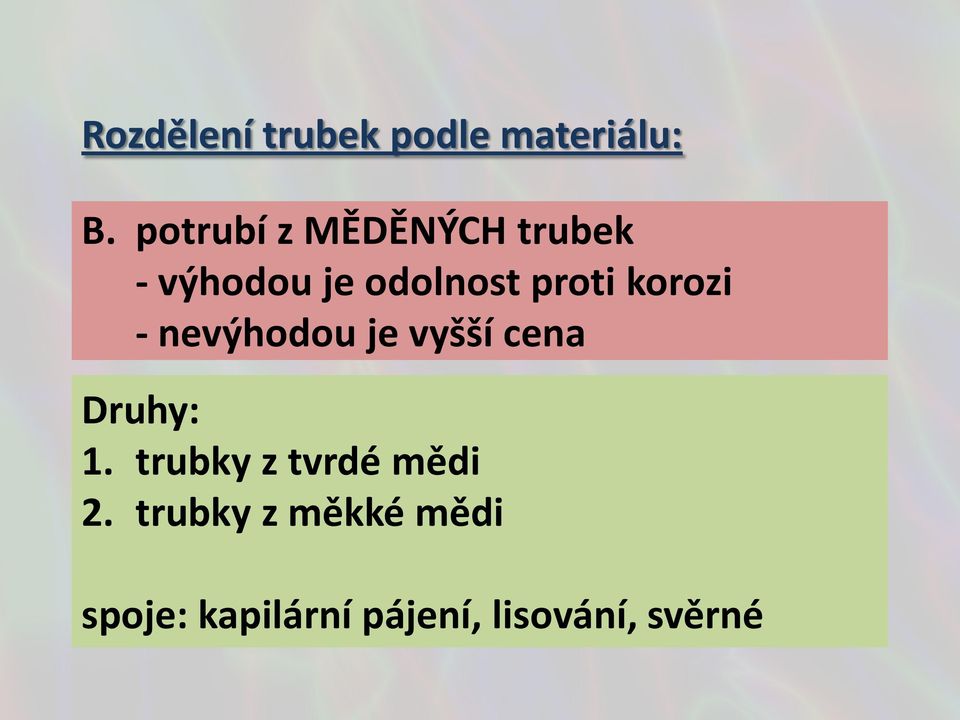 Rozdělení trubek podle materiálu:

B. potrubí z MĚDĚNÝCH trubek
- výhodou je odolnost proti korozi
- nevýhodou je vyšší cena

Druhy:
1. trubky z tvrdé mědi
2. trubky z měkké mědi

spoje: kapilární pájení, lisování, svěrné